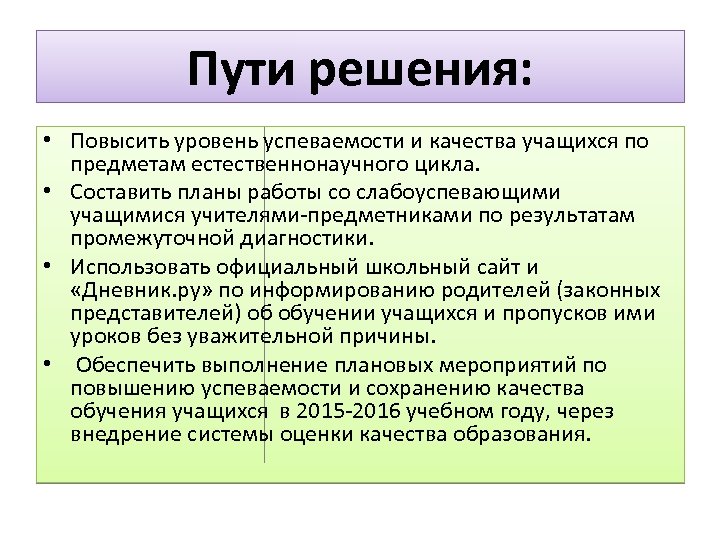 Пути решения:

• Повысить уровень успеваемости и качества учащихся по предметам естественнонаучного цикла.
• Составить планы работы со слабоуспевающими учащимися учителями-предметниками по результатам промежуточной диагностики.
• Использовать официальный школьный сайт и «Дневник.ру» по информированию родителей (законных представителей) об обучении учащихся и пропусков ими уроков без уважительной причины.
• Обеспечить выполнение плановых мероприятий по повышению успеваемости и сохранению качества обучения учащихся в 2015-2016 учебном году, через внедрение системы оценки качества образования.